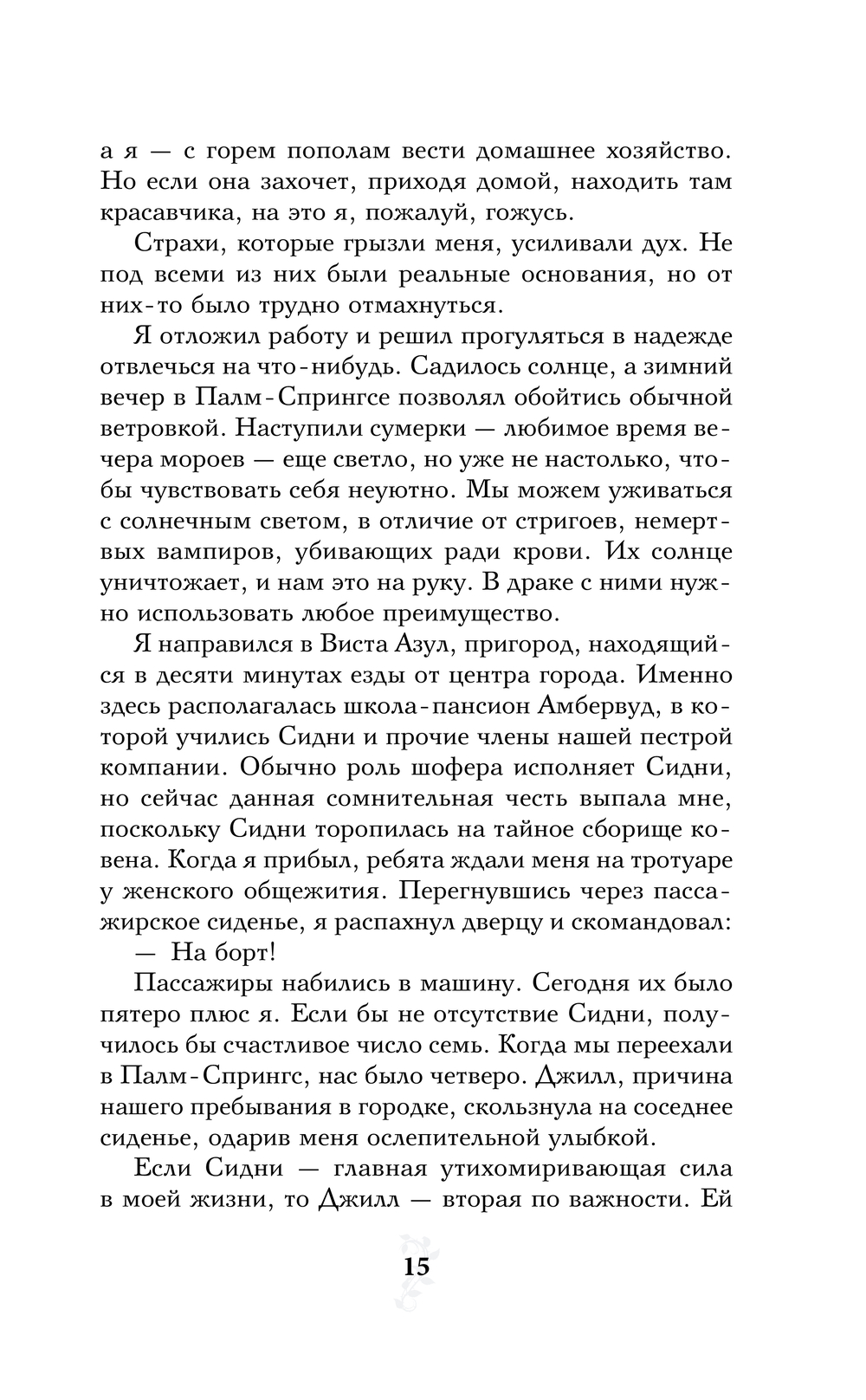 а я — с горем пополам вести домашнее хозяйство. Но если она захочет, приходя домой, находить там красавчика, на это я, пожалуй, гожусь.

Страхи, которые грызли меня, усиливали дух. Не под всеми из них были реальные основания, но от них-то было трудно отмахнуться.

Я отложил работу и решил прогуляться в надежде отвлечься на что-нибудь. Садилось солнце, а зимний вечер в Палм-Спрингсе позволял обойтись обычной ветровкой. Наступили сумерки — любимое время вечера мороев — еще светло, но уже не настолько, чтобы чувствовать себя неуютно. Мы можем уживаться с солнечным светом, в отличие от стригоев, немертвых вампиров, убивающих ради крови. Их солнце уничтожает, и нам это на руку. В драке с ними нужно использовать любое преимущество.

Я направился в Виста Азул, пригород, находящийся в десяти минутах езды от центра города. Именно здесь располагалась школа-пансион Амбервуд, в которой учились Сидни и прочие члены нашей пестрой компании. Обычно роль шофера исполняет Сидни, но сейчас данная сомнительная честь выпала мне, поскольку Сидни торопилась на тайное сборище ковена. Когда я прибыл, ребята ждали меня на тротуаре у женского общежития. Перегнувшись через пассажирское сиденье, я распахнул дверцу и скомандовал:

— На борт!

Пассажиры набились в машину. Сегодня их было пятеро плюс я. Если бы не отсутствие Сидни, получилось бы счастливое число семь. Когда мы переехали в Палм-Спрингс, нас было четверо. Джилл, причина нашего пребывания в городке, скользнула на соседнее сиденье, одарив меня ослепительной улыбкой.

Если Сидни — главная утихомиривающая сила в моей жизни, то Джилл — вторая по важности. Ей

15